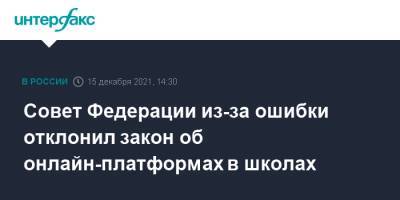 интерфакс

В РОССИИ 15 декабря 2021, 14:30

Совет Федерации из-за ошибки отклонил закон об онлайн-платформах в школах